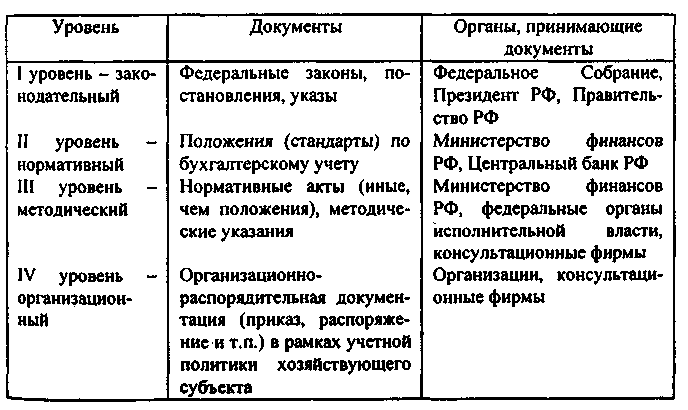 | Уровень | Документы | Органы, принимающие документы |
|---|---|---|
| I уровень – законодательный | Федеральные законы, постановления, указы | Федеральное Собрание, Президент РФ, Правительство РФ |
| II уровень – нормативный | Положения (стандарты) по бухгалтерскому учету | Министерство финансов РФ, Центральный банк РФ |
| III уровень – методический | Нормативные акты (иные, чем положения), методические указания | Министерство финансов РФ, федеральные органы исполнительной власти, консультационные фирмы |
| IV уровень – организационный | Организационно-распорядительная документация (приказ, распоряжение и т.п.) в рамках учетной политики хозяйствующего субъекта | Организации, консультационные фирмы |